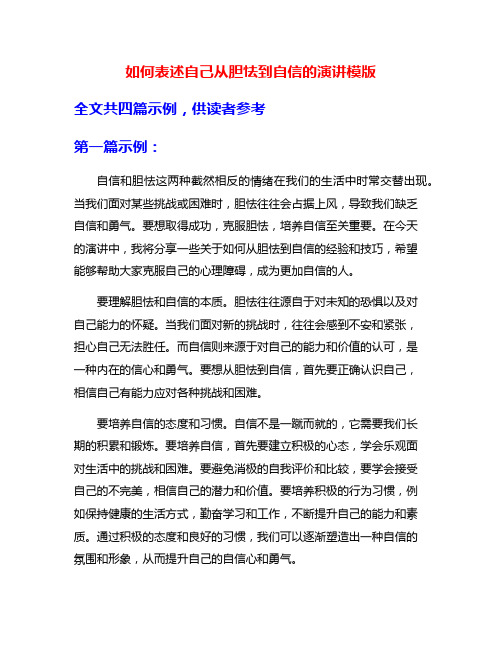 如何表述自己从胆怯到自信的演讲模版

全文共四篇示例，供读者参考

第一篇示例：

自信和胆怯这两种截然相反的情绪在我们的生活中时常交替出现。当我们面对某些挑战或困难时，胆怯往往会占据上风，导致我们缺乏自信和勇气。要想取得成功，克服胆怯，培养自信至关重要。在今天的演讲中，我将分享一些关于如何从胆怯到自信的经验和技巧，希望能够帮助大家克服自己的心理障碍，成为更加自信的人。

要理解胆怯和自信的本质。胆怯往往源自于对未知的恐惧以及对自己能力的怀疑。当我们面对新的挑战时，往往会感到不安和紧张，担心自己无法胜任。而自信则来源于对自己的能力和价值的认可，是一种内在的信心和勇气。要想从胆怯到自信，首先要正确认识自己，相信自己有能力应对各种挑战和困难。

要培养自信的态度和习惯。自信不是一蹴而就的，它需要我们长期的积累和锻炼。要培养自信，首先要建立积极的心态，学会乐观面对生活中的挑战和困难。要避免消极的自我评价和比较，要学会接受自己的不完美，相信自己的潜力和价值。要培养积极的行为习惯，例如保持健康的生活方式，勤奋学习和工作，不断提升自己的能力和素质。通过积极的态度和良好的习惯，我们可以逐渐塑造出一种自信的氛围和形象，从而提升自己的自信心和勇气。